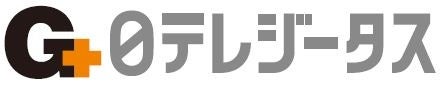 G+ 日テレジータス